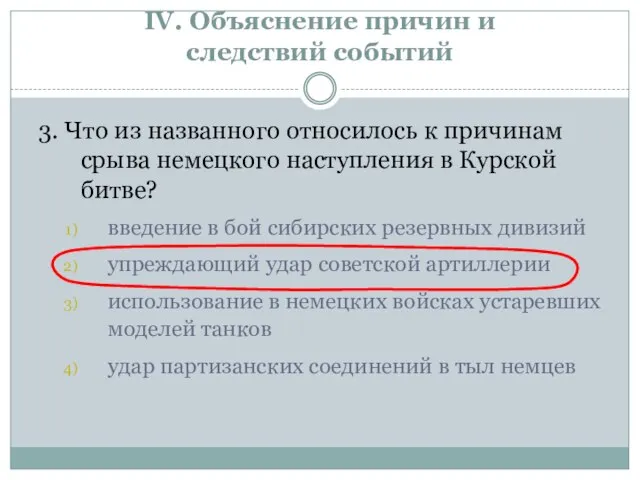 IV. Объяснение причин и следствий событий

3. Что из названного относилось к причинам срыва немецкого наступления в Курской битве?

1) введение в бой сибирских резервных дивизий
2) упреждающий удар советской артиллерии
3) использование в немецких войсках устаревших моделей танков
4) удар партизанских соединений в тыл немцев